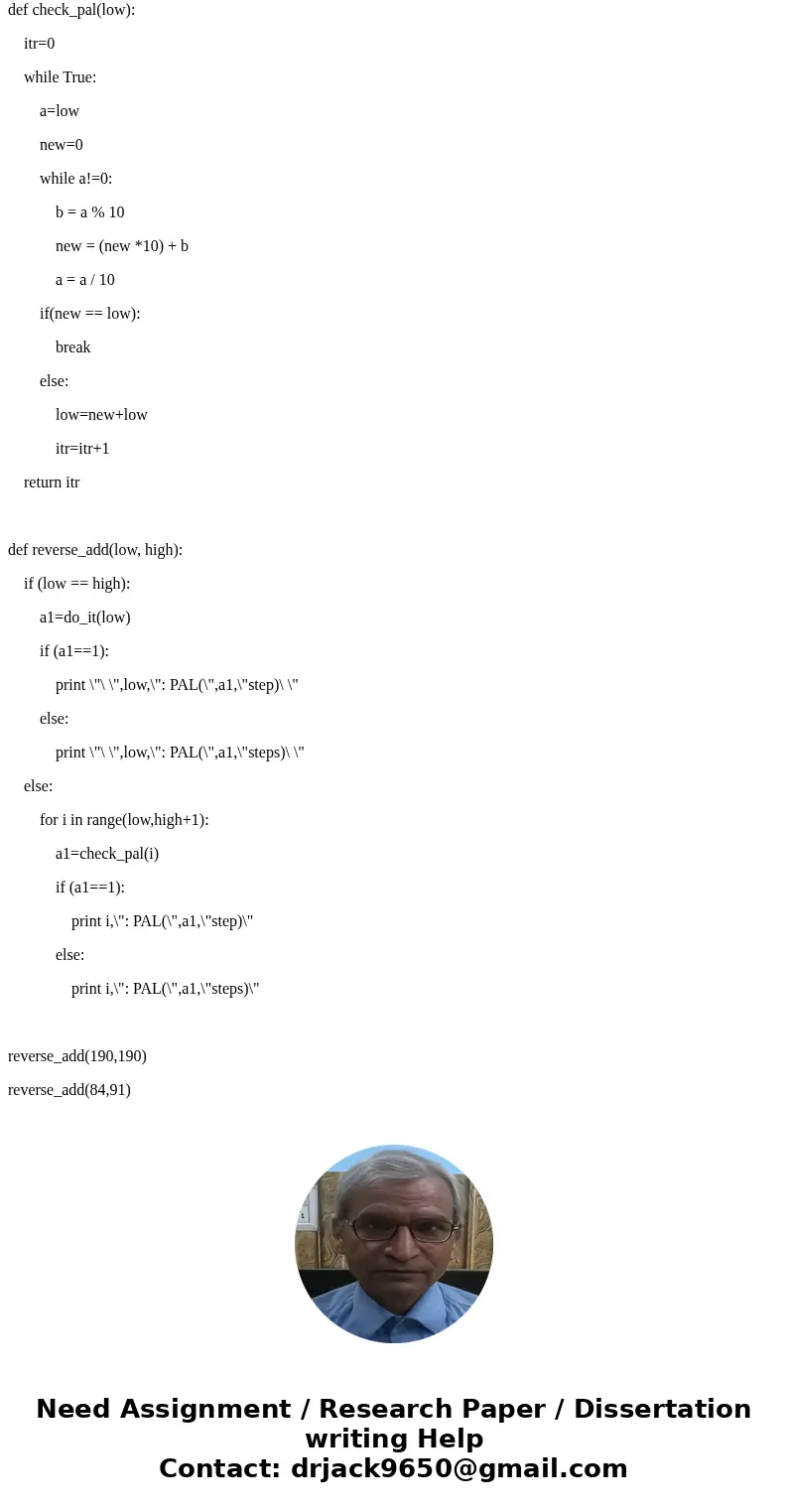 def check_pal(low):

    itr=0

    while True:

        a=low

        new=0

        while a!=0:

            b = a % 10

            new = (new *10) + b

            a = a / 10

        if(new == low):

            break

        else:

            low=new+low

            itr=itr+1

    return itr

def reverse_add(low, high):

    if (low == high):

        a1=do_it(low)

        if (a1==1):

            print \"\ \",low,\": PAL(\",a1,\"step)\ \"

        else:

            print \"\ \",low,\": PAL(\",a1,\"steps)\ \"

    else:

        for i in range(low,high+1):

            a1=check_pal(i)

            if (a1==1):

                print i,\": PAL(\",a1,\"step)\"

            else:

                print i,\": PAL(\",a1,\"steps)\"

reverse_add(190,190)

reverse_add(84,91)

Need Assignment / Research Paper / Dissertation writing Help
Contact: drjack9650@gmail.com